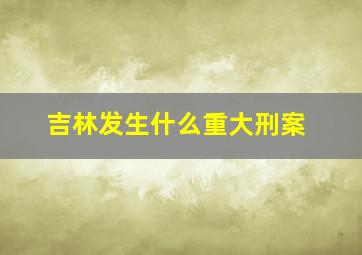 吉林发生什么重大刑案